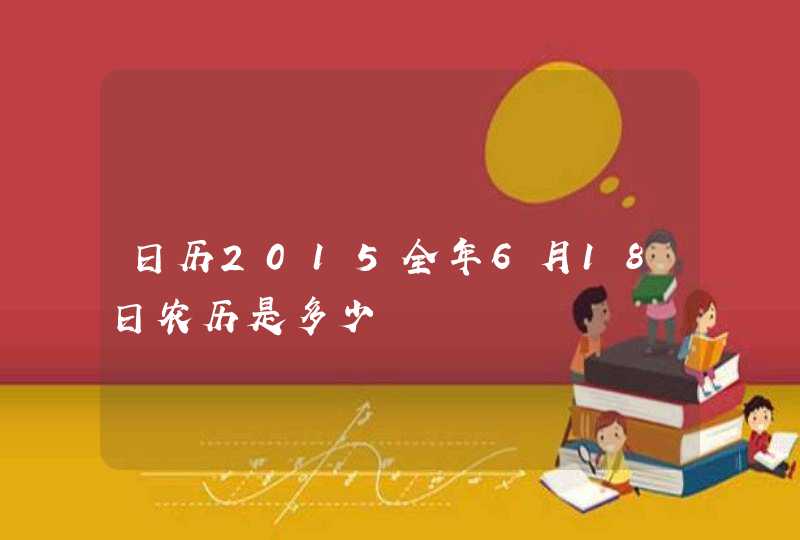 日历2015全年6月18日农历是多少